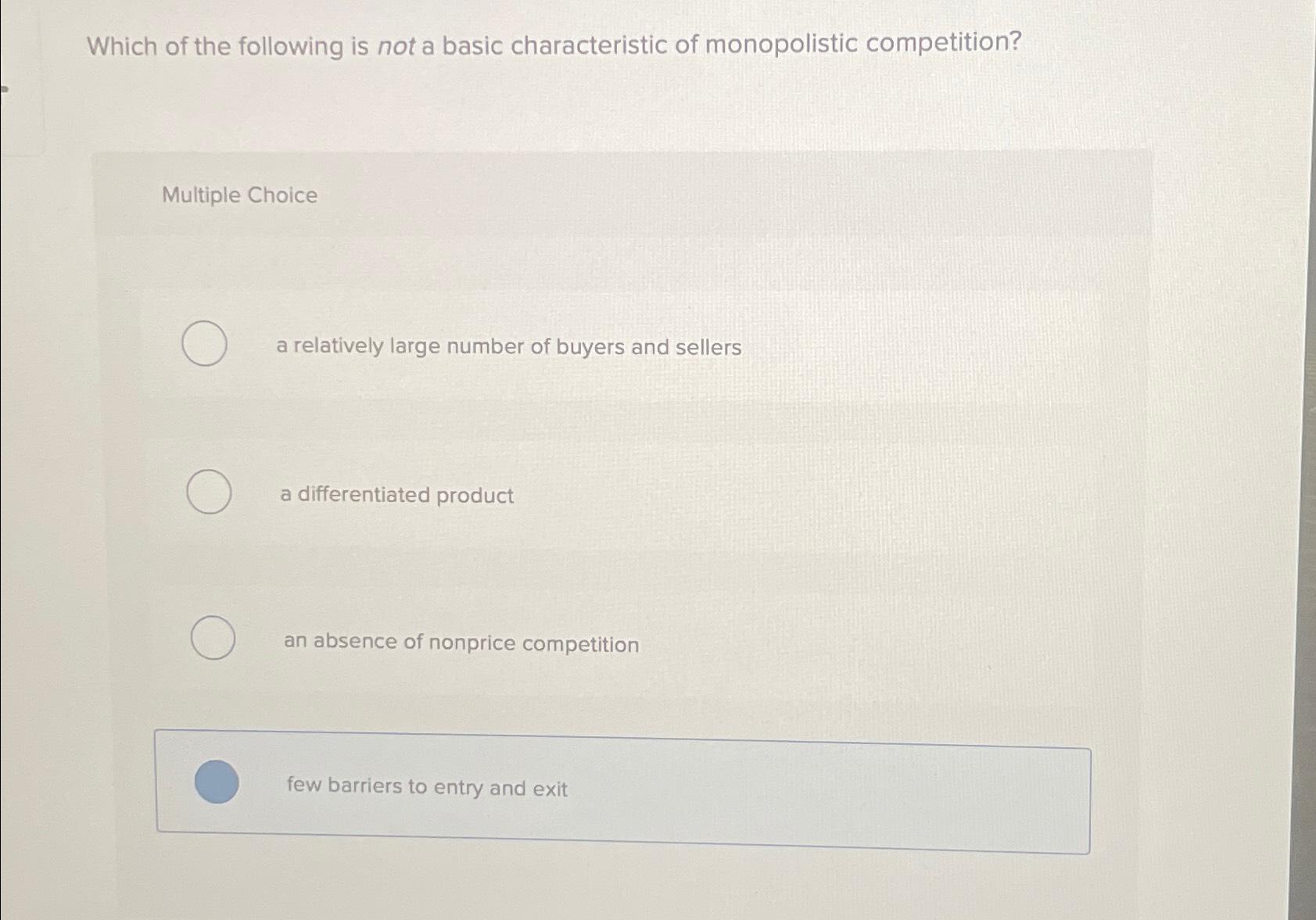 Which of the following is not a basic characteristic of monopolistic competition?

Multiple Choice

a relatively large number of buyers and sellers

a differentiated product

an absence of nonprice competition

few barriers to entry and exit